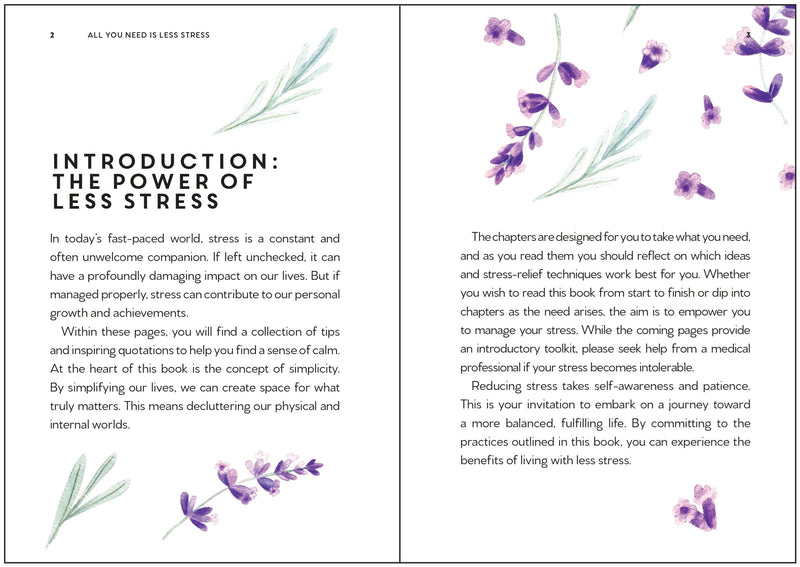 2 ALL YOU NEED IS LESS STRESS

INTRODUCTION: THE POWER OF LESS STRESS

In today's fast-paced world, stress is a constant and often unwelcome companion. If left unchecked, it can have a profoundly damaging impact on our lives. But if managed properly, stress can contribute to our personal growth and achievements.

Within these pages, you will find a collection of tips and inspiring quotations to help you find a sense of calm. At the heart of this book is the concept of simplicity. By simplifying our lives, we can create space for what truly matters. This means decluttering our physical and internal worlds.

3

The chapters are designed for you to take what you need, and as you read them you should reflect on which ideas and stress-relief techniques work best for you. Whether you wish to read this book from start to finish or dip into chapters as the need arises, the aim is to empower you to manage your stress. While the coming pages provide an introductory toolkit, please seek help from a medical professional if your stress becomes intolerable.

Reducing stress takes self-awareness and patience. This is your invitation to embark on a journey toward a more balanced, fulfilling life. By committing to the practices outlined in this book, you can experience the benefits of living with less stress.